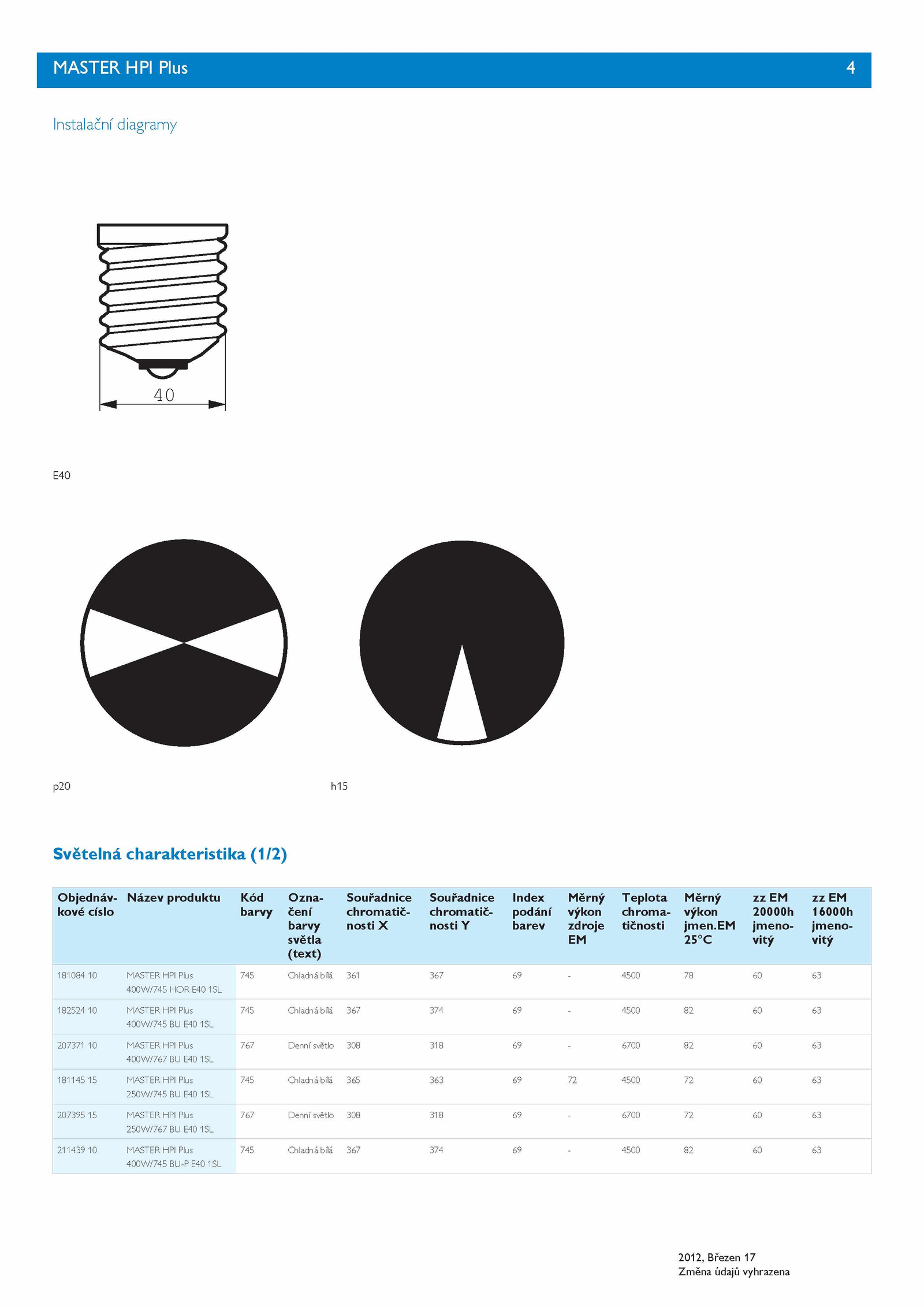 MASTER HPI Plus 4

Instalační diagramy

40

E40

p20

h15

Světelná charakteristika (1/2)

| Objednávkové císlo | Název produktu | Kód barvy | Označení barvy světla (text) | Souřadnice chromatičnosti X | Souřadnice chromatičnosti Y | Index podání barev | Měrný výkon zdroje EM | Teplota chromatičnosti | Měrný výkon jmen.EM 25°C | zz EM 20000h jmenovitý | zz EM 16000h jmenovitý |
|---|---|---|---|---|---|---|---|---|---|---|---|
| 181084 10 | MASTER HPI Plus 400W/745 HOR E40 1SL | 745 | Chladná bílá | 361 | 367 | 69 | - | 4500 | 78 | 60 | 63 |
| 182524 10 | MASTER HPI Plus 400W/745 BU E40 1SL | 745 | Chladná bílá | 367 | 374 | 69 | - | 4500 | 82 | 60 | 63 |
| 207371 10 | MASTER HPI Plus 400W/767 BU E40 1SL | 767 | Denní světlo | 308 | 318 | 69 | - | 6700 | 82 | 60 | 63 |
| 181145 15 | MASTER HPI Plus 250W/745 BU E40 1SL | 745 | Chladná bílá | 365 | 363 | 69 | 72 | 4500 | 72 | 60 | 63 |
| 207395 15 | MASTER HPI Plus 250W/767 BU E40 1SL | 767 | Denní světlo | 308 | 318 | 69 | - | 6700 | 72 | 60 | 63 |
| 211439 10 | MASTER HPI Plus 400W/745 BU-P E40 1SL | 745 | Chladná bílá | 367 | 374 | 69 | - | 4500 | 82 | 60 | 63 |

2012, Březen 17
Změna údajů vyhrazena